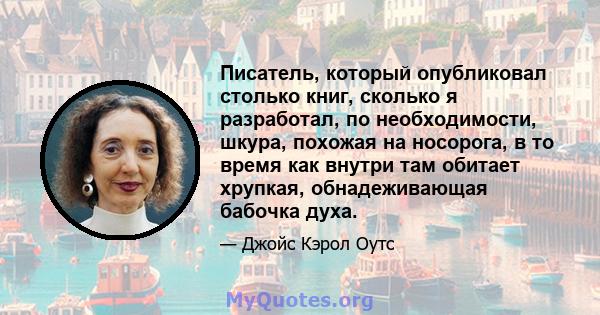 Писатель, который опубликовал столько книг, сколько я разработал, по необходимости, шкура, похожая на носорога, в то время как внутри там обитает хрупкая, обнадеживающая бабочка духа.

— Джойс Кэрол Оутс

MyQuotes.org